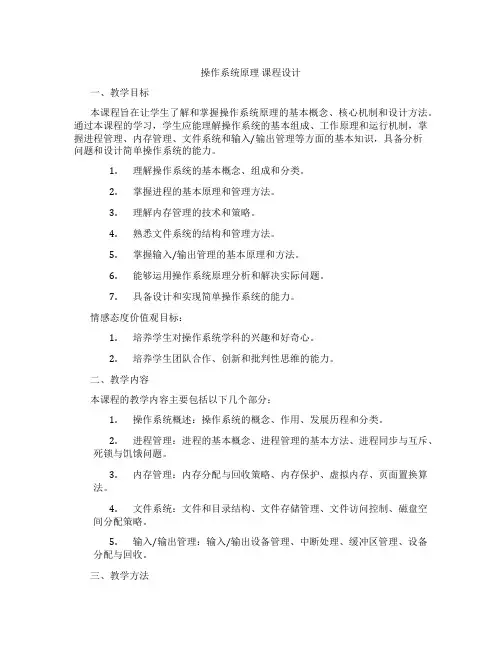 操作系统原理 课程设计

一、教学目标

本课程旨在让学生了解和掌握操作系统原理的基本概念、核心机制和设计方法。通过本课程的学习，学生应能理解操作系统的基本组成、工作原理和运行机制，掌握进程管理、内存管理、文件系统和输入/输出管理等方面的基本知识，具备分析问题和设计简单操作系统的能力。

1. 理解操作系统的基本概念、组成和分类。

2. 掌握进程的基本原理和管理方法。

3. 理解内存管理的技术和策略。

4. 熟悉文件系统的结构和管理方法。

5. 掌握输入/输出管理的基本原理和方法。

6. 能够运用操作系统原理分析和解决实际问题。

7. 具备设计和实现简单操作系统的能力。

情感态度价值观目标：

1. 培养学生对操作系统学科的兴趣和好奇心。

2. 培养学生团队合作、创新和批判性思维的能力。

二、教学内容

本课程的教学内容主要包括以下几个部分：

1. 操作系统概述：操作系统的概念、作用、发展历程和分类。

2. 进程管理：进程的基本概念、进程管理的基本方法、进程同步与互斥、死锁与饥饿问题。

3. 内存管理：内存分配与回收策略、内存保护、虚拟内存、页面置换算法。

4. 文件系统：文件和目录结构、文件存储管理、文件访问控制、磁盘空间分配策略。

5. 输入/输出管理：输入/输出设备管理、中断处理、缓冲区管理、设备分配与回收。

三、教学方法